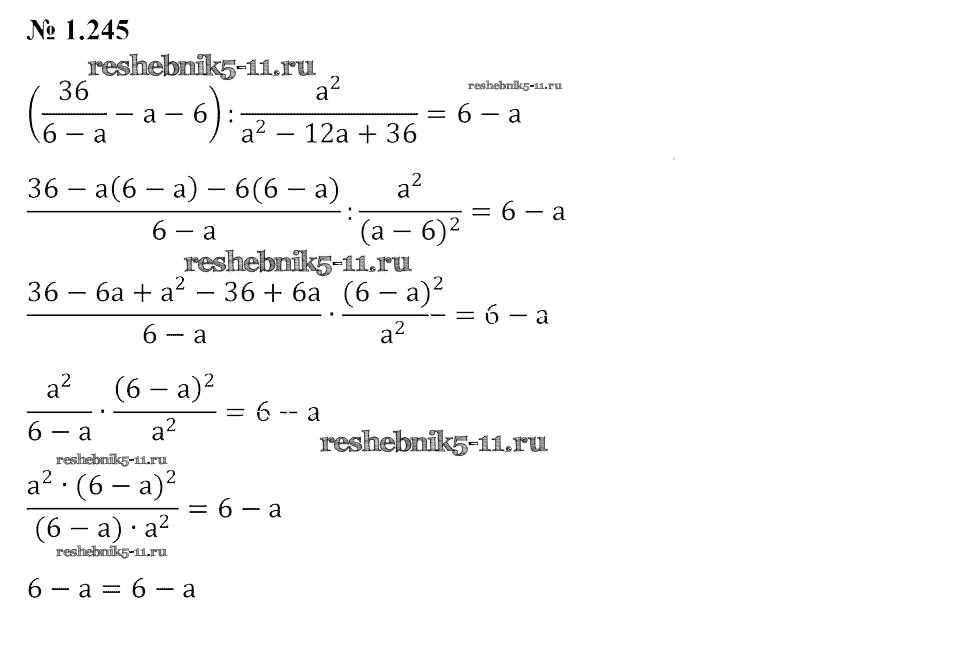 № 1.245

reshebnik5-11.ru

$\left(\frac{36}{6-a}-a-6\right):\frac{a^2}{a^2-12a+36}=6-a$

reshebnik5-11.ru

$\frac{36-a(6-a)-6(6-a)}{6-a}:\frac{a^2}{(a-6)^2}=6-a$

reshebnik5-11.ru

$\frac{36-6a+a^2-36+6a}{6-a}\cdot\frac{(6-a)^2}{a^2}=6-a$

$\frac{a^2}{6-a}\cdot\frac{(6-a)^2}{a^2}=6-a$

reshebnik5-11.ru

reshebnik5-11.ru

$\frac{a^2\cdot(6-a)^2}{(6-a)\cdot a^2}=6-a$

reshebnik5-11.ru

$6-a=6-a$